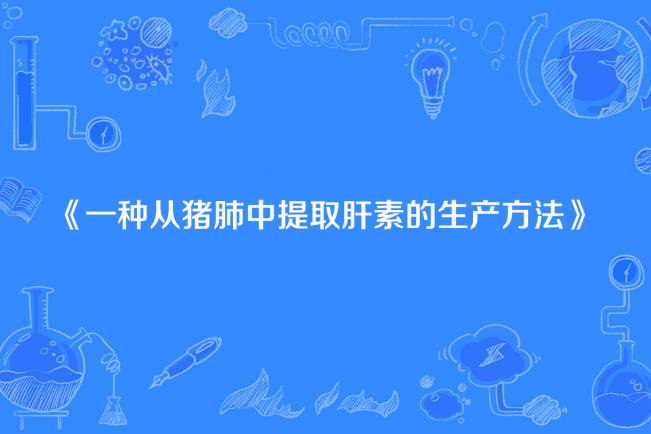 《一种从猪肺中提取肝素的生产方法》